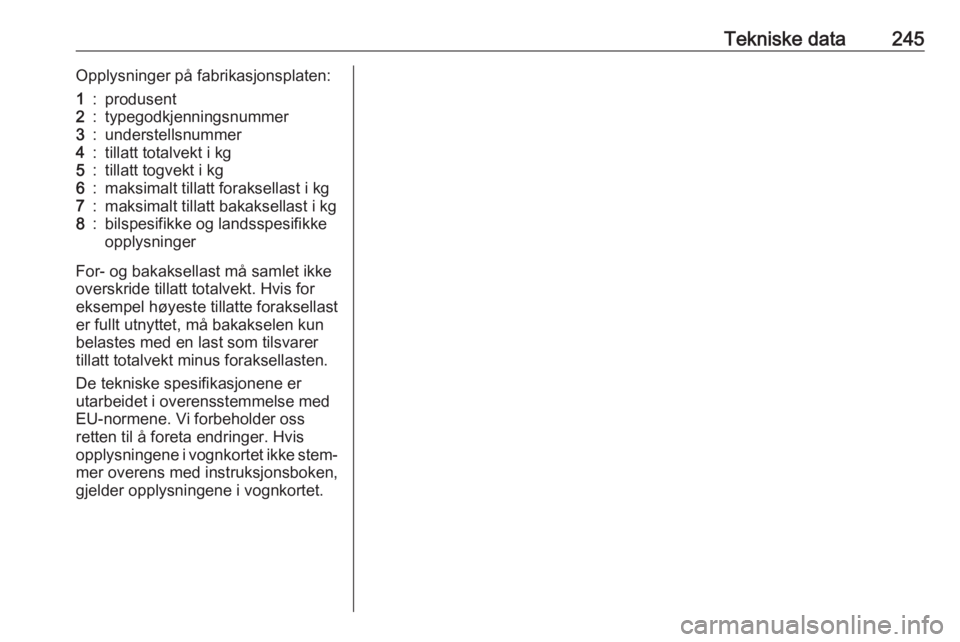 Tekniske data 245

Opplysninger på fabrikasjonsplaten:

1 : produsent
2 : typegodkjenningsnummer
3 : understellsnummer
4 : tillatt totalvekt i kg
5 : tillatt togvekt i kg
6 : maksimalt tillatt foraksellast i kg
7 : maksimalt tillatt bakaksellast i kg
8 : bilspesifikke og landsspesifikke opplysninger

For- og bakaksellast må samlet ikke overskride tillatt totalvekt. Hvis for eksempel høyeste tillatte foraksellast er fullt utnyttet, må bakakselen kun belastes med en last som tilsvarer tillatt totalvekt minus foraksellasten.

De tekniske spesifikasjonene er utarbeidet i overensstemmelse med EU-normene. Vi forbeholder oss retten til å foreta endringer. Hvis opplysningene i vognkortet ikke stemmer overens med instruksjonsboken, gjelder opplysningene i vognkortet.

carmanualsonline.info